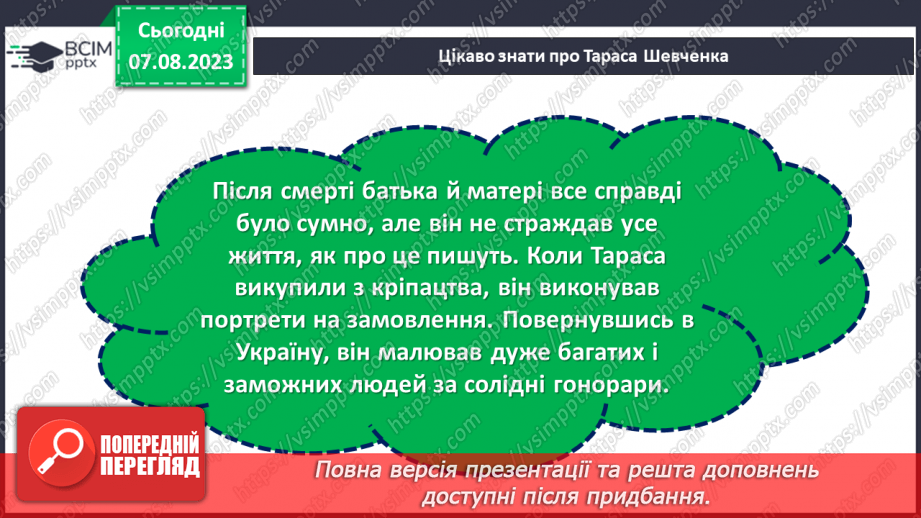 ВСІМ pptx

Сьогодні
07.08.2023

Цікаво знати про Тараса Шевченка

Після смерті батька й матері все справді було сумно, але він не страждав усе життя, як про це пишуть. Коли Тараса викупили з кріпацтва, він виконував портрети на замовлення. Повернувшись в Україну, він малював дуже багатих і заможних людей за солідні гонорари.

ПОПЕРЕДНІЙ ПЕРЕГЛЯД

Повна версія презентації та решта доповнень доступні після придбання.

https://vsimpptx.com